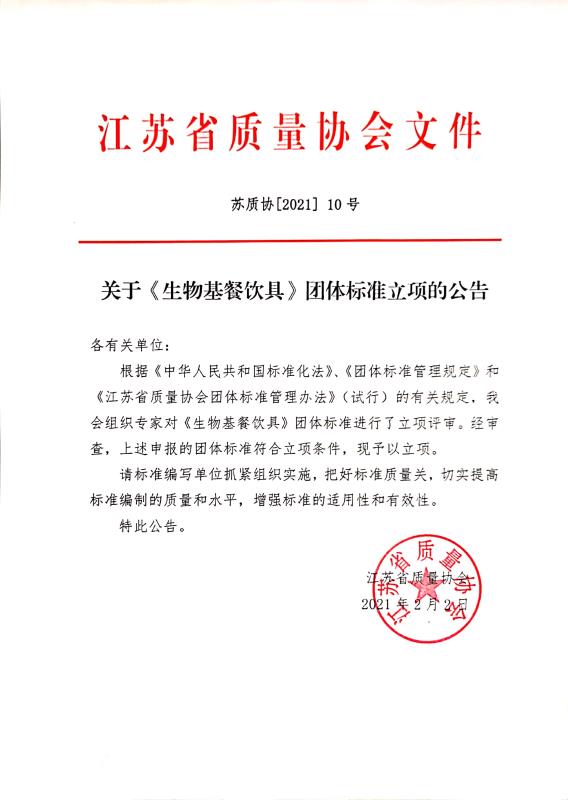 江苏省质量协会文件

苏质协[2021] 10号

关于《生物基餐饮具》团体标准立项的公告

各有关单位：

根据《中华人民共和国标准化法》、《团体标准管理规定》和《江苏省质量协会团体标准管理办法》（试行）的有关规定，我会组织专家对《生物基餐饮具》团体标准进行了立项评审。经审查，上述申报的团体标准符合立项条件，现予以立项。

请标准编写单位抓紧组织实施，把好标准质量关，切实提高标准编制的质量和水平，增强标准的适用性和有效性。

特此公告。

江苏省质量协会
2021年2月2日

江苏省质量协会